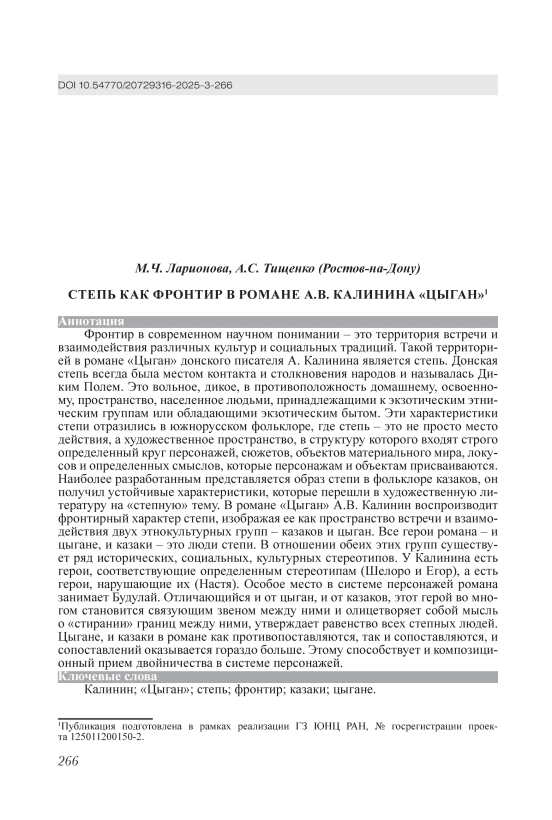 DOI 10.54770/20729316-2025-3-266

М.Ч. Ларионова, А.С. Тищенко (Ростов-на-Дону)

СТЕПЬ КАК ФРОНТИР В РОМАНЕ А.В. КАЛИНИНА «ЦЫГАН»$^1$

Аннотация

Фронтир в современном научном понимании – это территория встречи и взаимодействия различных культур и социальных традиций. Такой территорией в романе «Цыган» донского писателя А. Калинина является степь. Донская степь всегда была местом контакта и столкновения народов и называлась Диким Полем. Это вольное, дикое, в противоположность домашнему, освоенному, пространство, населенное людьми, принадлежащими к экзотическим этническим группам или обладающими экзотическим бытом. Эти характеристики степи отразились в южнорусском фольклоре, где степь – это не просто место действия, а художественное пространство, в структуру которого входят строго определенный круг персонажей, сюжетов, объектов материального мира, локусов и определенных смыслов, которые персонажам и объектам присваиваются. Наиболее разработанным представляется образ степи в фольклоре казаков, он получил устойчивые характеристики, которые перешли в художественную литературу на «степную» тему. В романе «Цыган» А.В. Калинин воспроизводит фронтирный характер степи, изображая ее как пространство встречи и взаимодействия двух этнокультурных групп – казаков и цыган. Все герои романа – и цыгане, и казаки – это люди степи. В отношении обеих этих групп существует ряд исторических, социальных, культурных стереотипов. У Калинина есть герои, соответствующие определенным стереотипам (Шелоро и Егор), а есть герои, нарушающие их (Настя). Особое место в системе персонажей романа занимает Будулай. Отличающийся и от цыган, и от казаков, этот герой во многом становится связующим звеном между ними и олицетворяет собой мысль о «стирании» границ между ними, утверждает равенство всех степных людей. Цыгане, и казаки в романе как противопоставляются, так и сопоставляются, и сопоставлений оказывается гораздо больше. Этому способствует и композиционный прием двойничества в системе персонажей.

Ключевые слова

Калинин; «Цыган»; степь; фронтир; казаки; цыгане.

$^1$Публикация подготовлена в рамках реализации ГЗ ЮНЦ РАН, № госрегистрации проекта 125011200150-2.

266